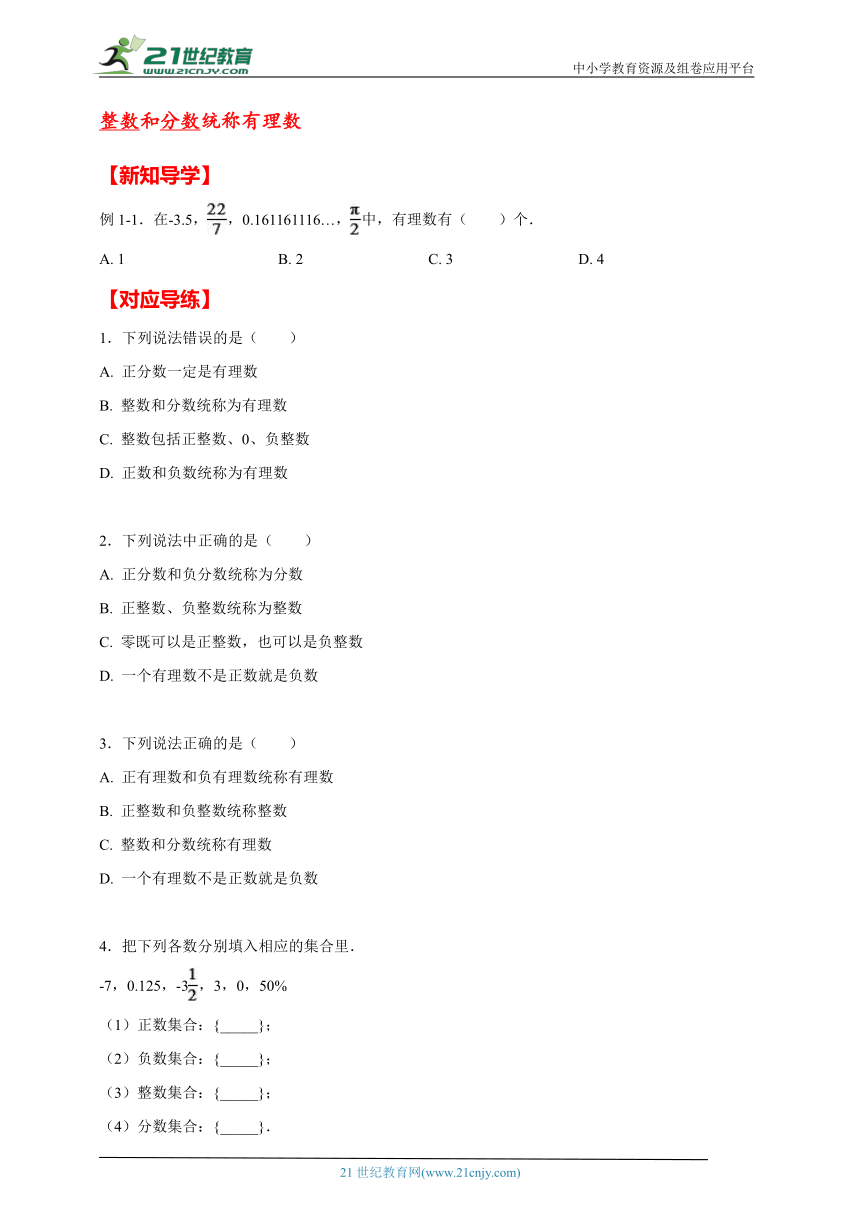 21世纪教育
www.21cnjy.com
中小学教育资源及组卷应用平台

整数和分数统称有理数

【新知导学】

例 1-1．在-3.5，$\frac{22}{7}$，0.161161116…，$\frac{\pi}{2}$中，有理数有（　　）个．

A. 1　　B. 2　　C. 3　　D. 4

【对应导练】

1．下列说法错误的是（　　）

A. 正分数一定是有理数

B. 整数和分数统称为有理数

C. 整数包括正整数、0、负整数

D. 正数和负数统称为有理数

2．下列说法中正确的是（　　）

A. 正分数和负分数统称为分数

B. 正整数、负整数统称为整数

C. 零既可以是正整数，也可以是负整数

D. 一个有理数不是正数就是负数

3．下列说法正确的是（　　）

A. 正有理数和负有理数统称有理数

B. 正整数和负整数统称整数

C. 整数和分数统称有理数

D. 一个有理数不是正数就是负数

4．把下列各数分别填入相应的集合里．

-7，0.125，-3$\frac{1}{2}$，3，0，50%

（1）正数集合：{_____}；

（2）负数集合：{_____}；

（3）整数集合：{_____}；

（4）分数集合：{_____}．

21 世纪教育网(www.21cnjy.com)